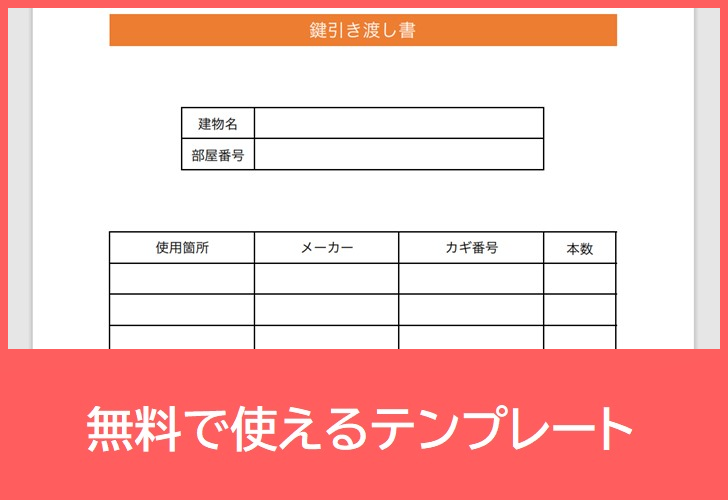 鍵引き渡し書

| 建物名 | |
|---|---|
| 部屋番号 | |

| 使用箇所 | メーカー | カギ番号 | 本数 |
|---|---|---|---|
| | | | |
| | | | |
| | | | |

無料で使えるテンプレート